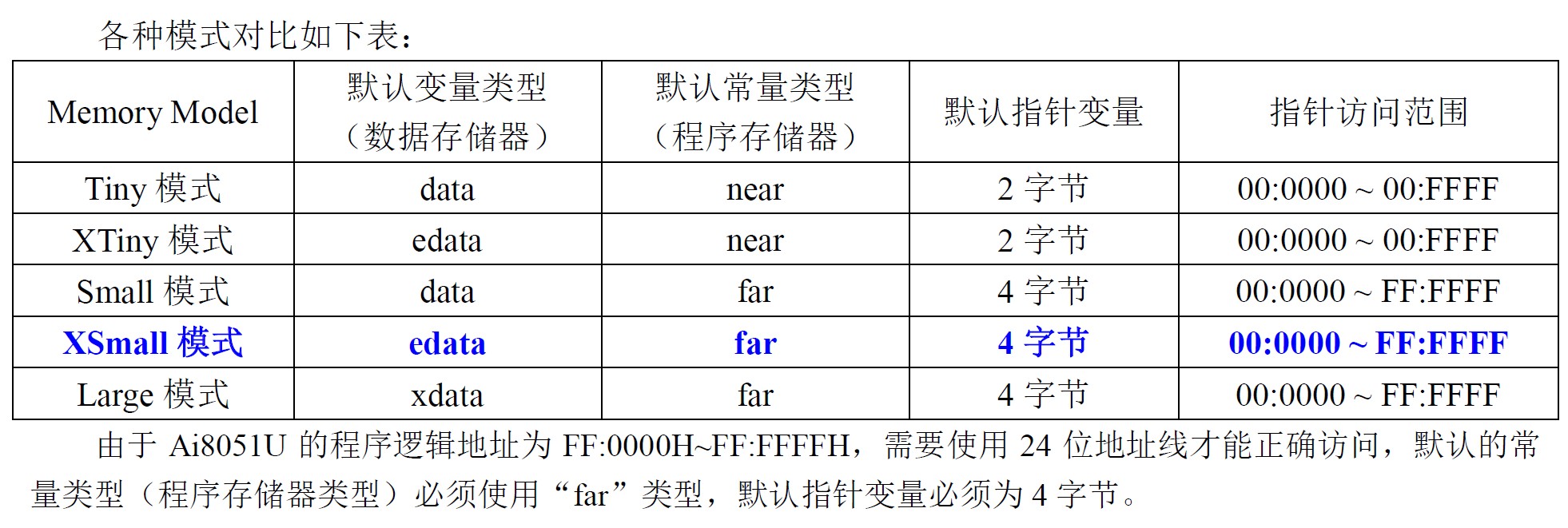 各种模式对比如下表：

| Memory Model | 默认变量类型（数据存储器） | 默认常量类型（程序存储器） | 默认指针变量 | 指针访问范围 |
|---|---|---|---|---|
| Tiny模式 | data | near | 2字节 | 00:0000 ~ 00:FFFF |
| XTiny模式 | edata | near | 2字节 | 00:0000 ~ 00:FFFF |
| Small模式 | data | far | 4字节 | 00:0000 ~ FF:FFFF |
| XSmall模式 | edata | far | 4字节 | 00:0000 ~ FF:FFFF |
| Large模式 | xdata | far | 4字节 | 00:0000 ~ FF:FFFF |

由于Ai8051U的程序逻辑地址为FF:0000H~FF:FFFFH，需要使用24位地址线才能正确访问，默认的常量类型（程序存储器类型）必须使用“far”类型，默认指针变量必须为4字节。